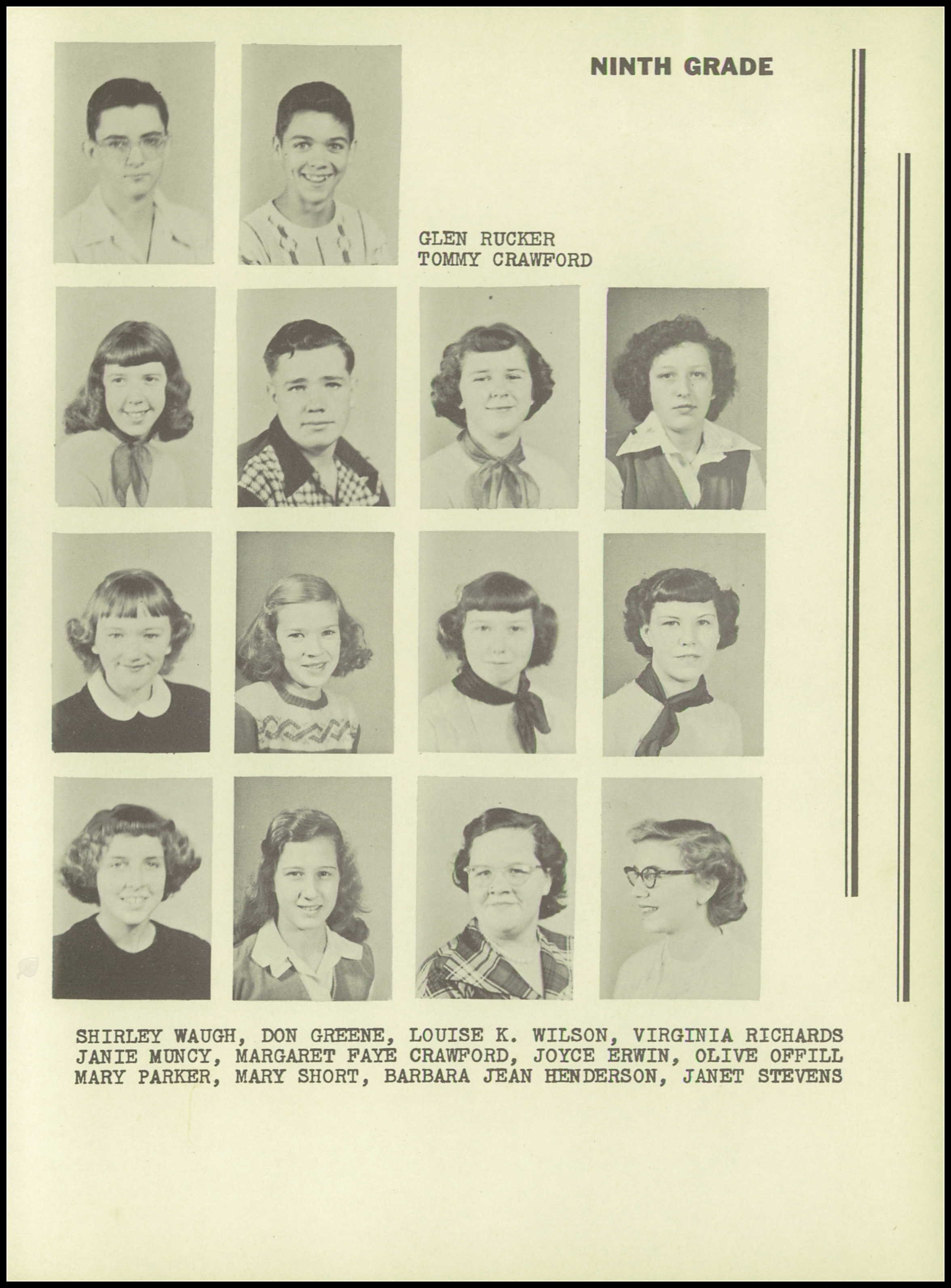 NINTH GRADE

GLEN RUCKER
TOMMY CRAWFORD

SHIRLEY WAUGH, DON GREENE, LOUISE K. WILSON, VIRGINIA RICHARDS
JANIE MUNCY, MARGARET FAYE CRAWFORD, JOYCE ERWIN, OLIVE OFFILL
MARY PARKER, MARY SHORT, BARBARA JEAN HENDERSON, JANET STEVENS